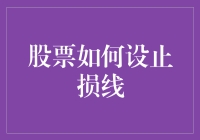 股票如何设止损线